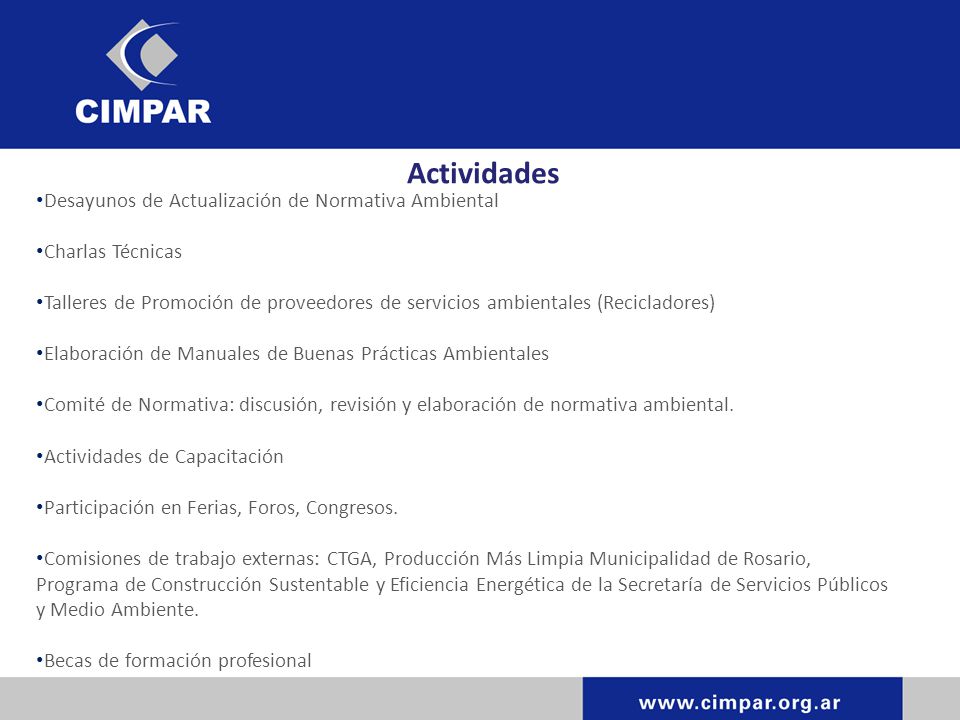 CIMPAR

Actividades

•Desayunos de Actualización de Normativa Ambiental

•Charlas Técnicas

•Talleres de Promoción de proveedores de servicios ambientales (Recicladores)

•Elaboración de Manuales de Buenas Prácticas Ambientales

•Comité de Normativa: discusión, revisión y elaboración de normativa ambiental.

•Actividades de Capacitación

•Participación en Ferias, Foros, Congresos.

•Comisiones de trabajo externas: CTGA, Producción Más Limpia Municipalidad de Rosario, Programa de Construcción Sustentable y Eficiencia Energética de la Secretaría de Servicios Públicos y Medio Ambiente.

•Becas de formación profesional

www.cimpar.org.ar